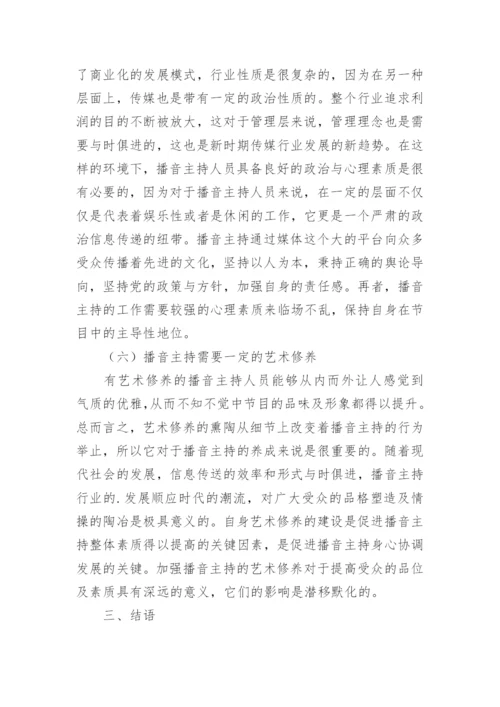 了商业化的发展模式，行业性质是很复杂的，因为在另一种层面上，传媒也是带有一定的政治性质的。整个行业追求利润的目的不断被放大，这对于管理层来说，管理理念也是需要与时俱进的，这也是新时期传媒行业发展的新趋势。在这样的环境下，播音主持人员具备良好的政治与心理素质是很有必要的，因为对于播音主持人员来说，在一定的层面不仅仅是代表着娱乐性或者是休闲的工作，它更是一个严肃的政治信息传递的纽带。播音主持通过媒体这个大的平台向众多受众传播着先进的文化，坚持以人为本，秉持正确的舆论导向，坚持党的政策与方针，加强自身的责任感。再者，播音主持的工作需要较强的心理素质来临场不乱，保持自身在节目中的主导性地位。

（六）播音主持需要一定的艺术修养

有艺术修养的播音主持人员能够从内而外让人感觉到气质的优雅，从而不知不觉中节目的品味及形象都得以提升。总而言之，艺术修养的熏陶从细节上改变着播音主持的行为举止，所以它对于播音主持的养成来说是很重要的。随着现代社会的发展，信息传送的效率和形式与时俱进，播音主持行业的.发展顺应时代的潮流，对广大受众的品格塑造及情操的陶冶是极具意义的。自身艺术修养的建设是促进播音主持整体素质得以提高的关键因素，是促进播音主持身心协调发展的关键。加强播音主持的艺术修养对于提高受众的品位及素质具有深远的意义，它们的影响是潜移默化的。

三、结语